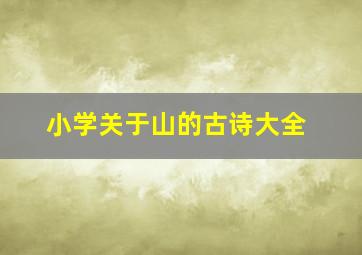 小学关于山的古诗大全